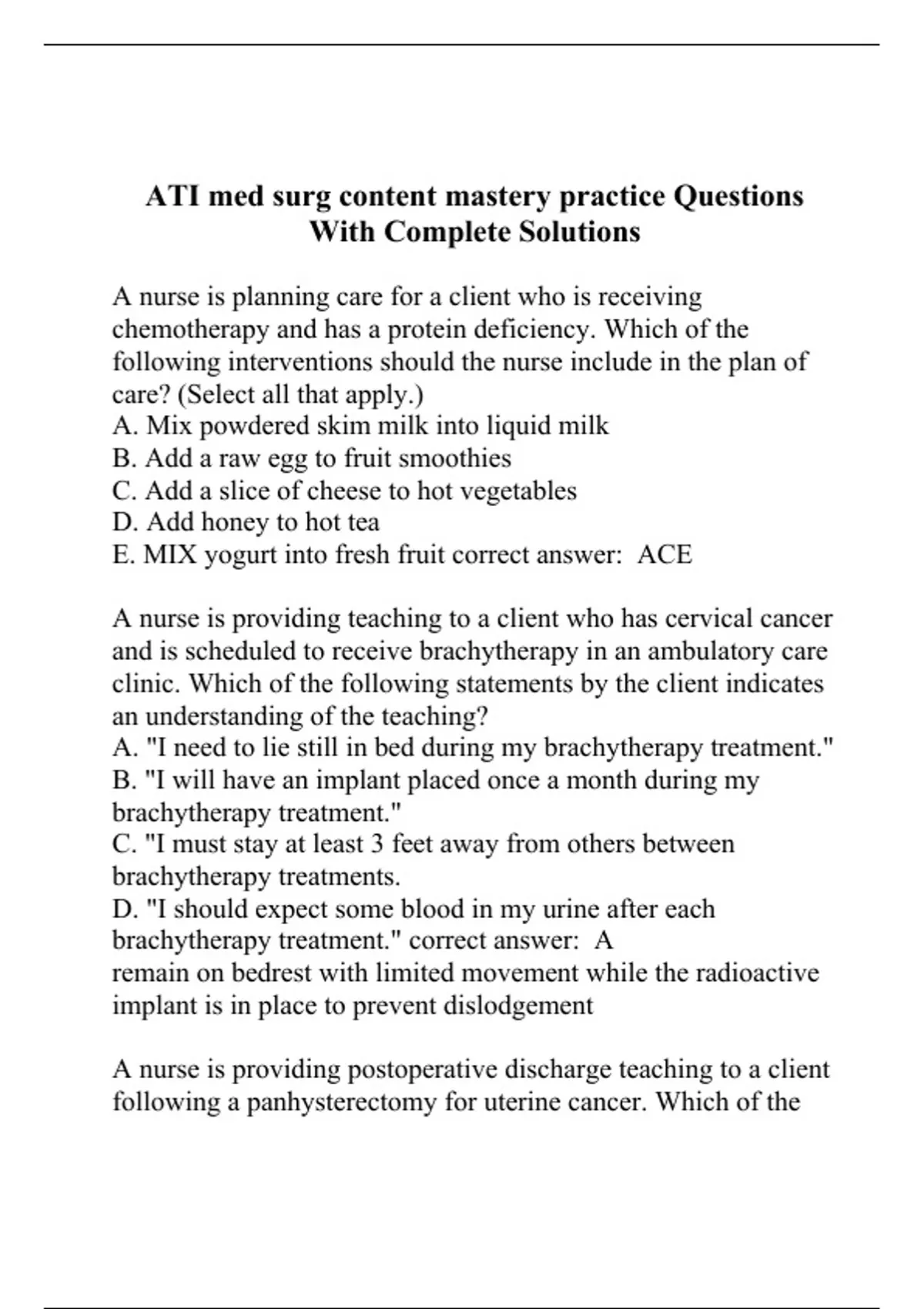 ATI med surg content mastery practice Questions With Complete Solutions

A nurse is planning care for a client who is receiving chemotherapy and has a protein deficiency. Which of the following interventions should the nurse include in the plan of care? (Select all that apply.)
A. Mix powdered skim milk into liquid milk
B. Add a raw egg to fruit smoothies
C. Add a slice of cheese to hot vegetables
D. Add honey to hot tea
E. MIX yogurt into fresh fruit correct answer: ACE

A nurse is providing teaching to a client who has cervical cancer and is scheduled to receive brachytherapy in an ambulatory care clinic. Which of the following statements by the client indicates an understanding of the teaching?
A. "I need to lie still in bed during my brachytherapy treatment."
B. "I will have an implant placed once a month during my brachytherapy treatment."
C. "I must stay at least 3 feet away from others between brachytherapy treatments.
D. "I should expect some blood in my urine after each brachytherapy treatment." correct answer: A
remain on bedrest with limited movement while the radioactive implant is in place to prevent dislodgement

A nurse is providing postoperative discharge teaching to a client following a panhysterectomy for uterine cancer. Which of the